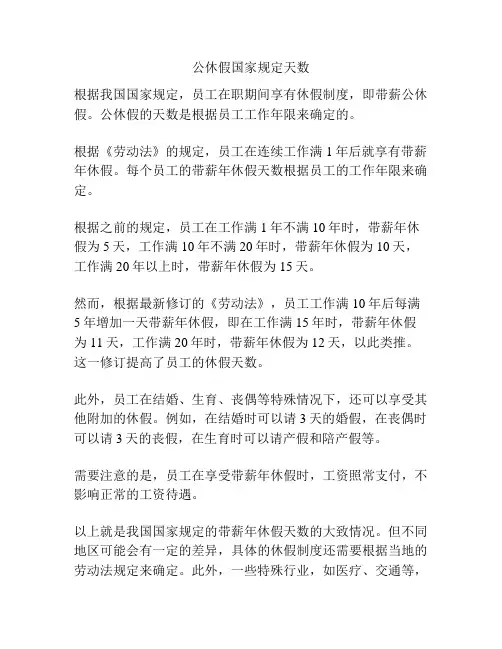 公休假国家规定天数

根据我国国家规定，员工在职期间享有休假制度，即带薪公休假。公休假的天数是根据员工工作年限来确定的。

根据《劳动法》的规定，员工在连续工作满 1 年后就享有带薪年休假。每个员工的带薪年休假天数根据员工的工作年限来确定。

根据之前的规定，员工在工作满 1 年不满 10 年时，带薪年休假为 5 天，工作满 10 年不满 20 年时，带薪年休假为 10 天，工作满 20 年以上时，带薪年休假为 15 天。

然而，根据最新修订的《劳动法》，员工工作满 10 年后每满 5 年增加一天带薪年休假，即在工作满 15 年时，带薪年休假为 11 天，工作满 20 年时，带薪年休假为 12 天，以此类推。这一修订提高了员工的休假天数。

此外，员工在结婚、生育、丧偶等特殊情况下，还可以享受其他附加的休假。例如，在结婚时可以请 3 天的婚假，在丧偶时可以请 3 天的丧假，在生育时可以请产假和陪产假等。

需要注意的是，员工在享受带薪年休假时，工资照常支付，不影响正常的工资待遇。

以上就是我国国家规定的带薪年休假天数的大致情况。但不同地区可能会有一定的差异，具体的休假制度还需要根据当地的劳动法规定来确定。此外，一些特殊行业，如医疗、交通等，